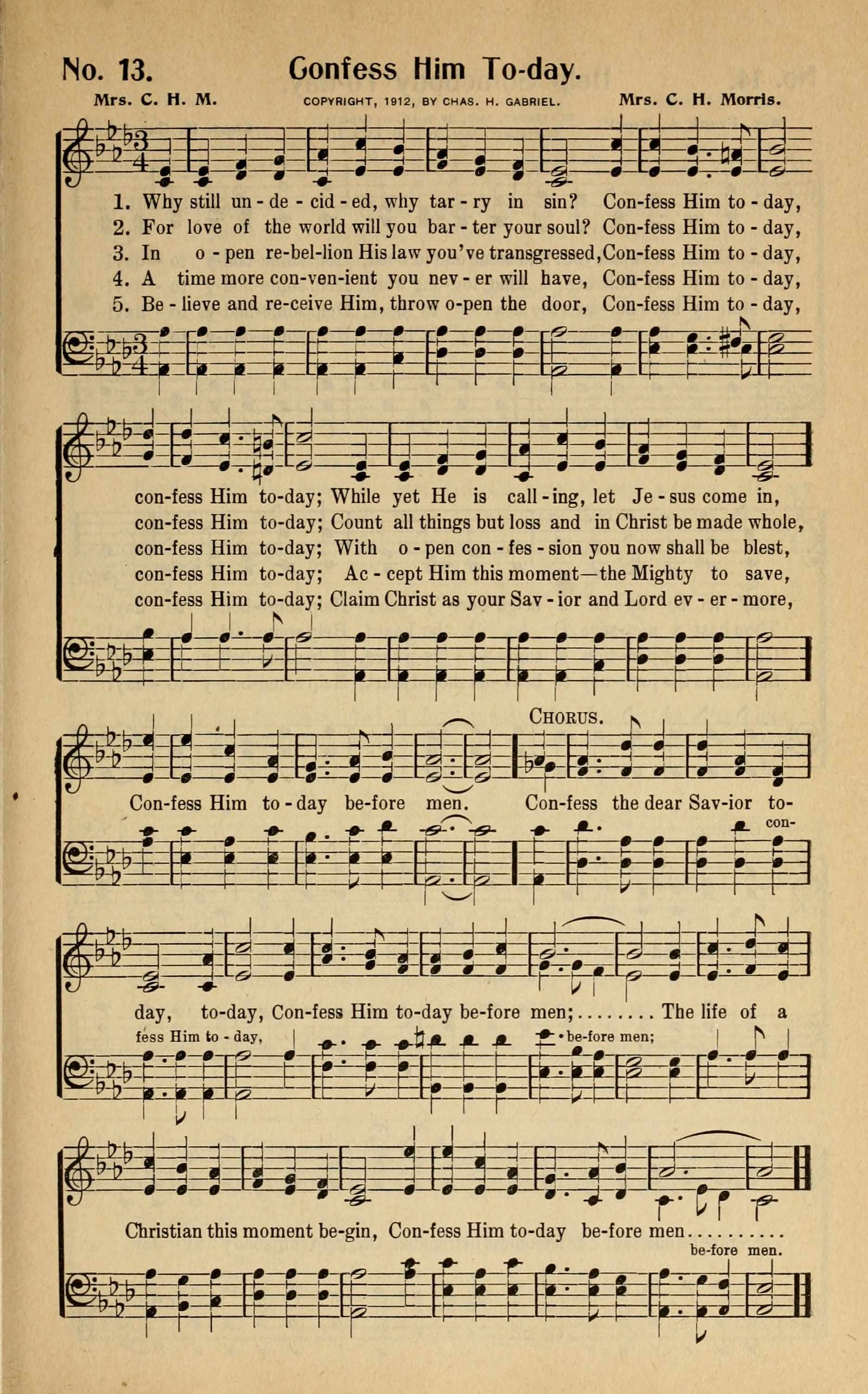 No. 13. Confess Him To-day.

Mrs. C. H. M. COPYRIGHT, 1912, BY CHAS. H. GABRIEL. Mrs. C. H. Morris.

1. Why still un - de - cid - ed, why tar - ry in sin? Con-fess Him to - day,
2. For love of the world will you bar - ter your soul? Con-fess Him to - day,
3. In o - pen re-bel-lion His law you've transgressed, Con-fess Him to - day,
4. A time more con-ven-ient you nev - er will have, Con-fess Him to - day,
5. Be - lieve and re-ceive Him, throw o-pen the door, Con-fess Him to - day,

con-fess Him to-day; While yet He is call - ing, let Je - sus come in,
con-fess Him to-day; Count all things but loss and in Christ be made whole,
con-fess Him to-day; With o - pen con - fes - sion you now shall be blest,
con-fess Him to-day; Ac - cept Him this moment—the Mighty to save,
con-fess Him to-day; Claim Christ as your Sav - ior and Lord ev - er - more,

Con-fess Him to - day be-fore men. CHORUS. Con-fess the dear Sav-ior to- con-

day, to-day, Con-fess Him to-day be-fore men;........ The life of a
fess Him to - day, be-fore men;

Christian this moment be-gin, Con-fess Him to-day be-fore men...........
be-fore men.